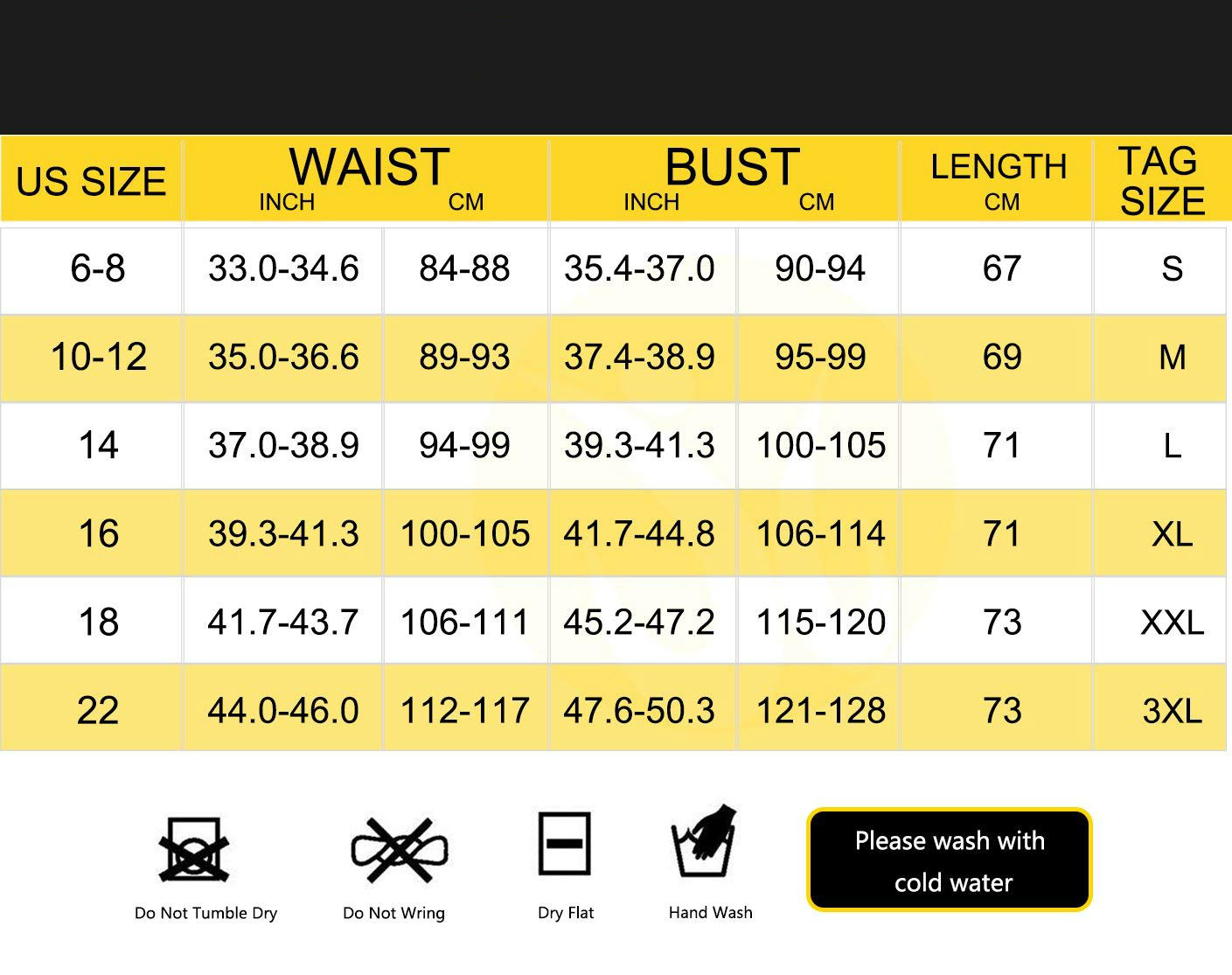 | US SIZE | WAIST INCH | WAIST CM | BUST INCH | BUST CM | LENGTH CM | TAG SIZE |
|---|---|---|---|---|---|---|
| 6-8 | 33.0-34.6 | 84-88 | 35.4-37.0 | 90-94 | 67 | S |
| 10-12 | 35.0-36.6 | 89-93 | 37.4-38.9 | 95-99 | 69 | M |
| 14 | 37.0-38.9 | 94-99 | 39.3-41.3 | 100-105 | 71 | L |
| 16 | 39.3-41.3 | 100-105 | 41.7-44.8 | 106-114 | 71 | XL |
| 18 | 41.7-43.7 | 106-111 | 45.2-47.2 | 115-120 | 73 | XXL |
| 22 | 44.0-46.0 | 112-117 | 47.6-50.3 | 121-128 | 73 | 3XL |

Do Not Tumble Dry

Do Not Wring

Dry Flat

Hand Wash

Please wash with cold water